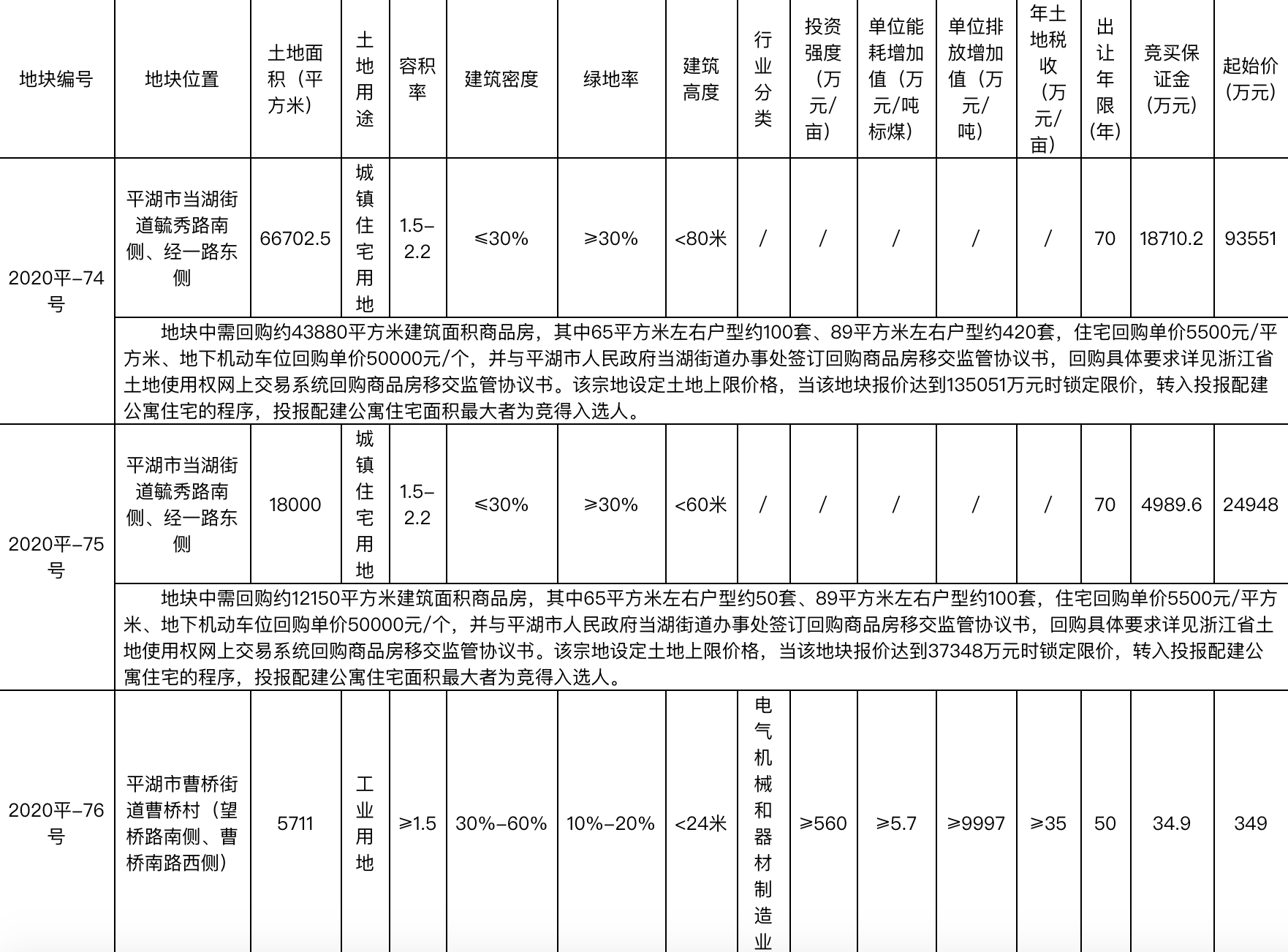 | 地块编号 | 地块位置 | 土地面积（平方米） | 土地用途 | 容积率 | 建筑密度 | 绿地率 | 建筑高度 | 行业分类 | 投资强度（万元/亩） | 单位能耗增加值（万元/吨标煤） | 单位排放增加值（万元/吨） | 年土地税收（万元/亩） | 出让年限（年） | 竞买保证金（万元） | 起始价（万元） |
|---|---|---|---|---|---|---|---|---|---|---|---|---|---|---|---|
| 2020平-74号 | 平湖市当湖街道毓秀路南侧、经一路东侧 | 66702.5 | 城镇住宅用地 | 1.5-2.2 | ≤30% | ≥30% | <80米 | / | / | / | / | / | 70 | 18710.2 | 93551 |
| | 地块中需回购约43880平方米建筑面积商品房，其中65平方米左右户型约100套、89平方米左右户型约420套，住宅回购单价5500元/平方米、地下机动车位回购单价50000元/个，并与平湖市人民政府当湖街道办事处签订回购商品房移交监管协议书，回购具体要求详见浙江省土地使用权网上交易系统回购商品房移交监管协议书。该宗地设定土地上限价格，当该地块报价达到135051万元时锁定限价，转入投报配建公寓住宅的程序，投报配建公寓住宅面积最大者为竞得入选人。 | | | | | | | | | | | | | | |
| 2020平-75号 | 平湖市当湖街道毓秀路南侧、经一路东侧 | 18000 | 城镇住宅用地 | 1.5-2.2 | ≤30% | ≥30% | <60米 | / | / | / | / | / | 70 | 4989.6 | 24948 |
| | 地块中需回购约12150平方米建筑面积商品房，其中65平方米左右户型约50套、89平方米左右户型约100套，住宅回购单价5500元/平方米、地下机动车位回购单价50000元/个，并与平湖市人民政府当湖街道办事处签订回购商品房移交监管协议书，回购具体要求详见浙江省土地使用权网上交易系统回购商品房移交监管协议书。该宗地设定土地上限价格，当该地块报价达到37348万元时锁定限价，转入投报配建公寓住宅的程序，投报配建公寓住宅面积最大者为竞得入选人。 | | | | | | | | | | | | | | |
| 2020平-76号 | 平湖市曹桥街道曹桥村（望桥路南侧、曹桥南路西侧） | 5711 | 工业用地 | ≥1.5 | 30%-60% | 10%-20% | <24米 | 电气机械和器材制造业 | ≥560 | ≥5.7 | ≥9997 | ≥35 | 50 | 34.9 | 349 |